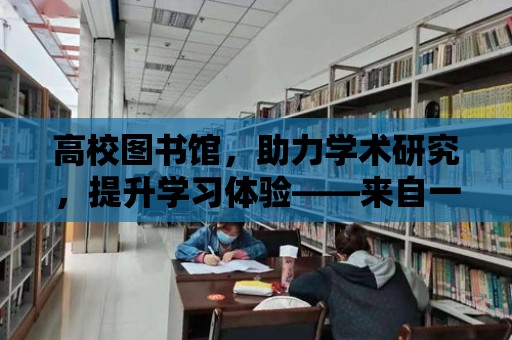 高校图书馆，助力学术研究，提升学习体验——来自一